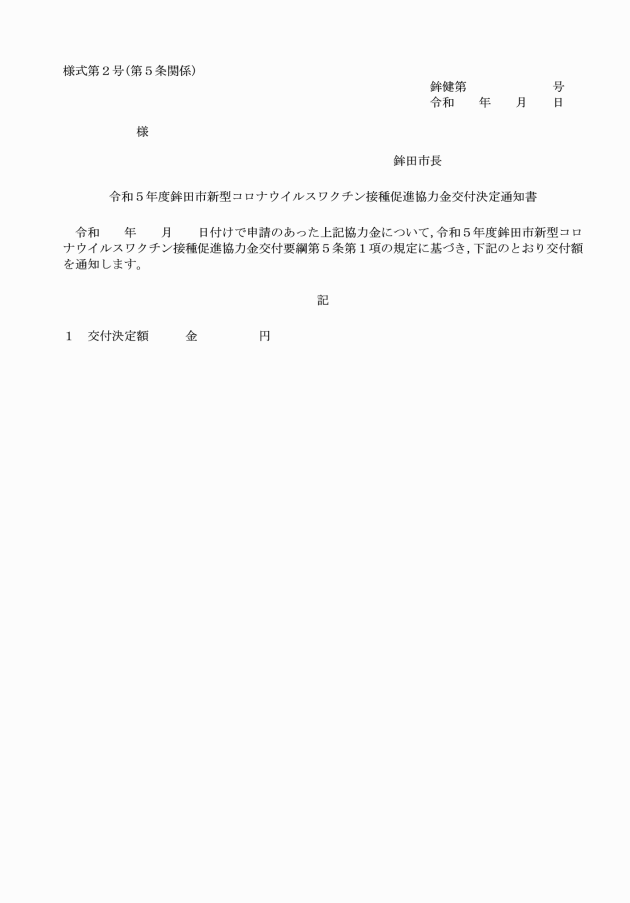 様式第２号(第５条関係)

鉾健第　　　　　　号
令和　　年　　月　　日

様

鉾田市長

令和５年度鉾田市新型コロナウイルスワクチン接種促進協力金交付決定通知書

令和　　年　　月　　日付けで申請のあった上記協力金について，令和５年度鉾田市新型コロナウイルスワクチン接種促進協力金交付要綱第５条第１項の規定に基づき，下記のとおり交付額を通知します。

記

１　交付決定額　　　金　　　　　円